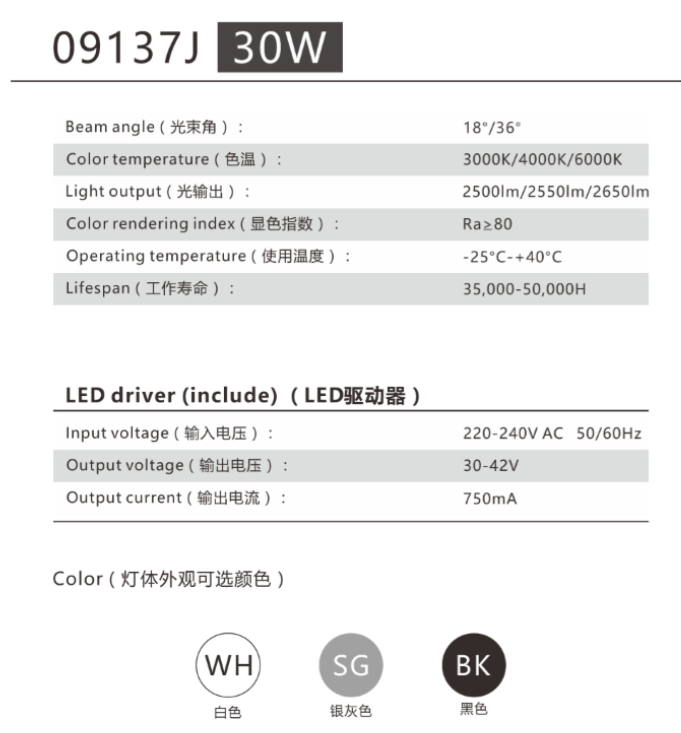 09137J 30W

Beam angle（光束角）： 18°/36°
Color temperature（色温）： 3000K/4000K/6000K
Light output（光输出）： 2500lm/2550lm/2650lm
Color rendering index（显色指数）： Ra≥80
Operating temperature（使用温度）： -25°C-+40°C
Lifespan（工作寿命）： 35,000-50,000H

LED driver (include)（LED驱动器）

Input voltage（输入电压）： 220-240V AC 50/60Hz
Output voltage（输出电压）： 30-42V
Output current（输出电流）： 750mA

Color（灯体外观可选颜色）

WH
白色

SG
银灰色

BK
黑色